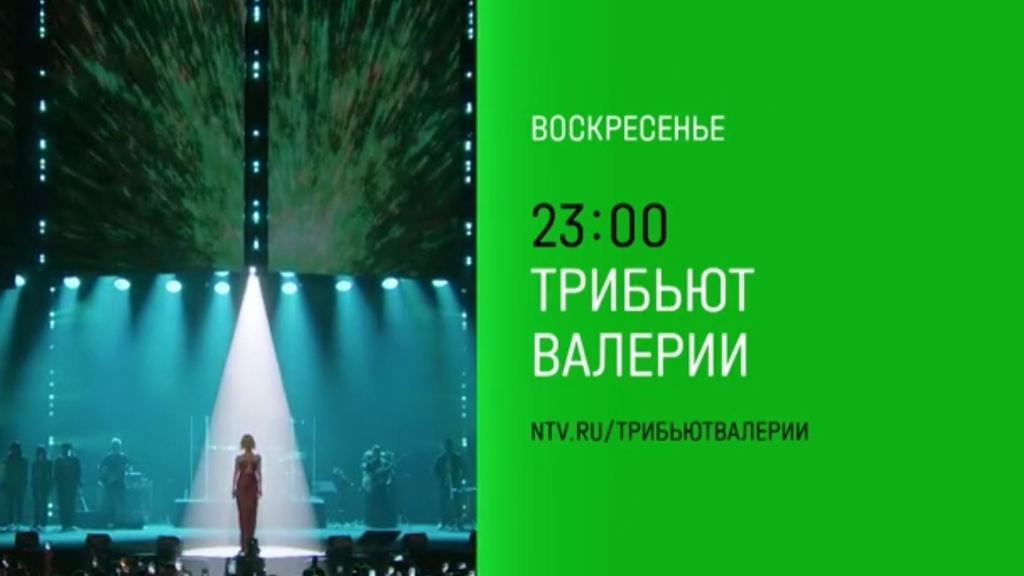 ВОСКРЕСЕНЬЕ

23:00
ТРИБЬЮТ
ВАЛЕРИИ

NTV.RU/ТРИБЬЮТВАЛЕРИИ